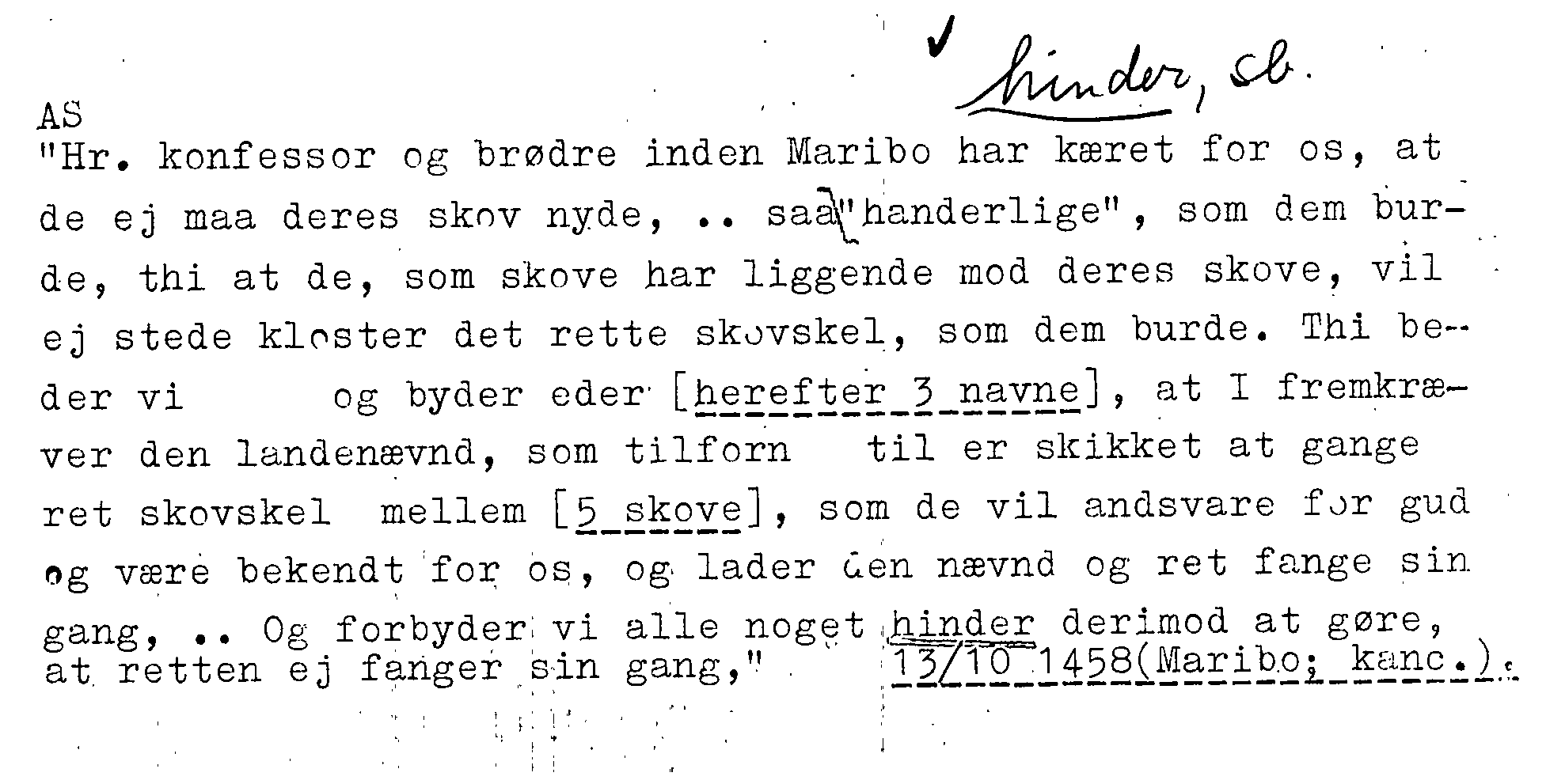 ✓ hinder, sb.

AS

"Hr. konfessor og brødre inden Maribo har kæret for os, at de ej maa deres skov nyde, .. saa "handerlige", som dem burde, thi at de, som skove har liggende mod deres skove, vil ej stede kloster det rette skovskel, som dem burde. Thi beder vi og byder eder [herefter 3 navne], at I fremkræver den landenævnd, som tilforn til er skikket at gange ret skovskel mellem [5 skove], som de vil andsvare for gud og være bekendt for os, og lader den nævnd og ret fange sin gang, .. Og forbyder vi alle noget hinder derimod at gøre, at retten ej fanger sin gang," 13/10 1458(Maribo; kanc.).